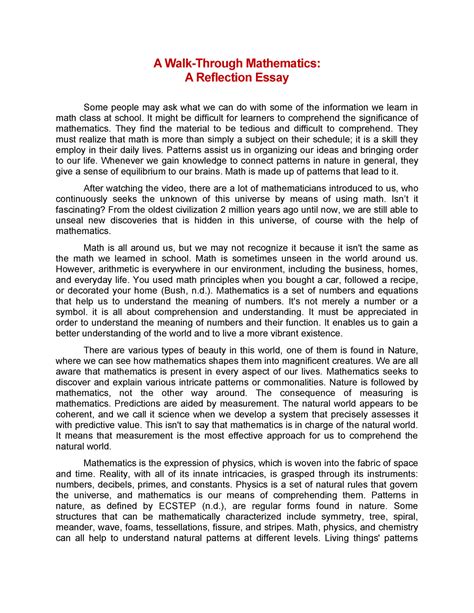 A Walk-Through Mathematics:
A Reflection Essay

Some people may ask what we can do with some of the information we learn in math class at school. It might be difficult for learners to comprehend the significance of mathematics. They find the material to be tedious and difficult to comprehend. They must realize that math is more than simply a subject on their schedule; it is a skill they employ in their daily lives. Patterns assist us in organizing our ideas and bringing order to our life. Whenever we gain knowledge to connect patterns in nature in general, they give a sense of equilibrium to our brains. Math is made up of patterns that lead to it.

After watching the video, there are a lot of mathematicians introduced to us, who continuously seeks the unknown of this universe by means of using math. Isn't it fascinating? From the oldest civilization 2 million years ago until now, we are still able to unseal new discoveries that is hidden in this universe, of course with the help of mathematics.

Math is all around us, but we may not recognize it because it isn't the same as the math we learned in school. Math is sometimes unseen in the world around us. However, arithmetic is everywhere in our environment, including the business, homes, and everyday life. You used math principles when you bought a car, followed a recipe, or decorated your home (Bush, n.d.). Mathematics is a set of numbers and equations that help us to understand the meaning of numbers. It's not merely a number or a symbol. it is all about comprehension and understanding. It must be appreciated in order to understand the meaning of numbers and their function. It enables us to gain a better understanding of the world and to live a more vibrant existence.

There are various types of beauty in this world, one of them is found in Nature, where we can see how mathematics shapes them into magnificent creatures. We are all aware that mathematics is present in every aspect of our lives. Mathematics seeks to discover and explain various intricate patterns or commonalities. Nature is followed by mathematics, not the other way around. The consequence of measuring is mathematics. Predictions are aided by measurement. The natural world appears to be coherent, and we call it science when we develop a system that precisely assesses it with predictive value. This isn't to say that mathematics is in charge of the natural world. It means that measurement is the most effective approach for us to comprehend the natural world.

Mathematics is the expression of physics, which is woven into the fabric of space and time. Reality, with all of its innate intricacies, is grasped through its instruments: numbers, decibels, primes, and constants. Physics is a set of natural rules that govern the universe, and mathematics is our means of comprehending them. Patterns in nature, as defined by ECSTEP (n.d.), are regular forms found in nature. Some structures that can be mathematically characterized include symmetry, tree, spiral, meander, wave, foams, tessellations, fissure, and stripes. Math, physics, and chemistry can all help to understand natural patterns at different levels. Living things' patterns